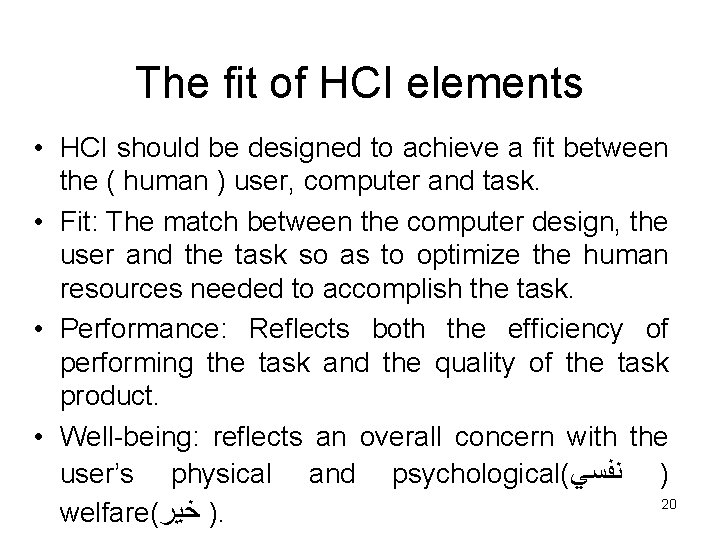 The fit of HCI elements

• HCI should be designed to achieve a fit between the ( human ) user, computer and task.

• Fit: The match between the computer design, the user and the task so as to optimize the human resources needed to accomplish the task.

• Performance: Reflects both the efficiency of performing the task and the quality of the task product.

• Well-being: reflects an overall concern with the user's physical and psychological(نفسي ) welfare(خير ).

20